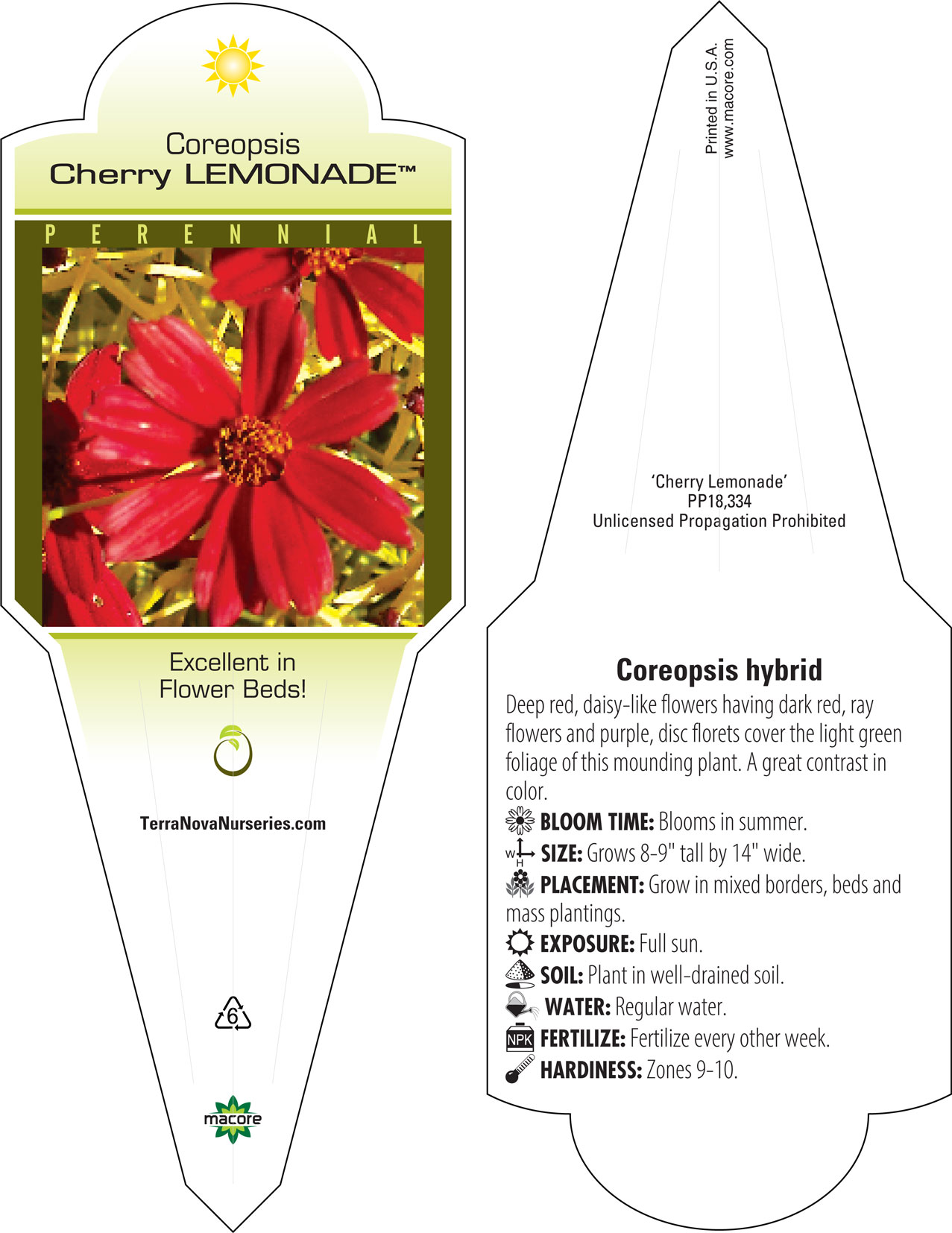 Coreopsis
Cherry LEMONADE™

PERENNIAL

Excellent in Flower Beds!

TerraNovaNurseries.com

6

macore

Printed in U.S.A.
www.macore.com

'Cherry Lemonade'
PP18,334
Unlicensed Propagation Prohibited

Coreopsis hybrid

Deep red, daisy-like flowers having dark red, ray flowers and purple, disc florets cover the light green foliage of this mounding plant. A great contrast in color.

BLOOM TIME: Blooms in summer.

W H SIZE: Grows 8-9" tall by 14" wide.

PLACEMENT: Grow in mixed borders, beds and mass plantings.

EXPOSURE: Full sun.

SOIL: Plant in well-drained soil.

WATER: Regular water.

NPK FERTILIZE: Fertilize every other week.

HARDINESS: Zones 9-10.